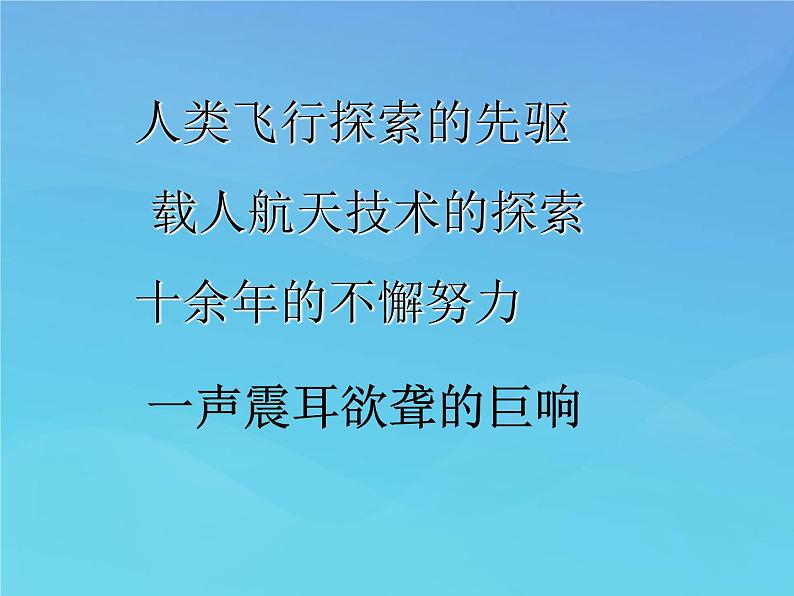 人类飞行探索的先驱

载人航天技术的探索

十余年的不懈努力

一声震耳欲聋的巨响